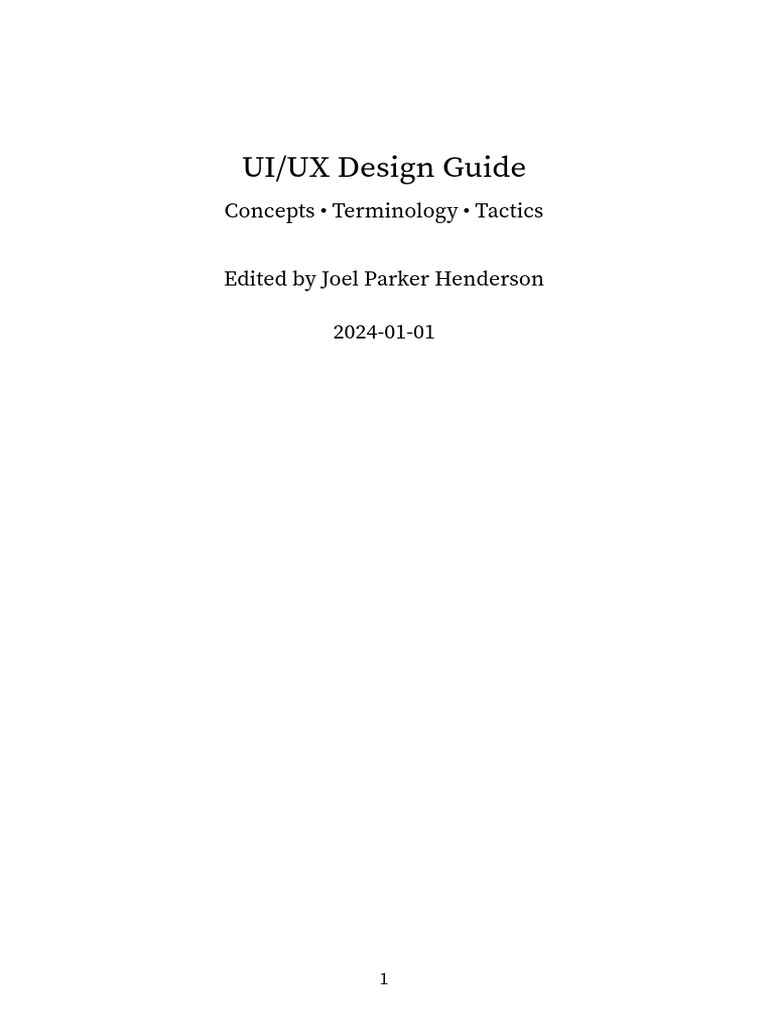 UI/UX Design Guide

Concepts • Terminology • Tactics

Edited by Joel Parker Henderson

2024-01-01

1